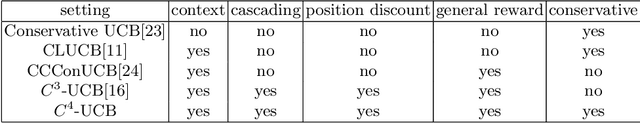 | setting | context | cascading | position discount | general reward | conservative |
|---|---|---|---|---|---|
| Conservative UCB[23] | no | no | no | no | yes |
| CLUCB[11] | yes | no | no | no | yes |
| CCConUCB[24] | yes | no | no | yes | no |
| $C^3$-UCB[16] | yes | yes | yes | yes | no |
| $C^4$-UCB | yes | yes | yes | yes | yes |